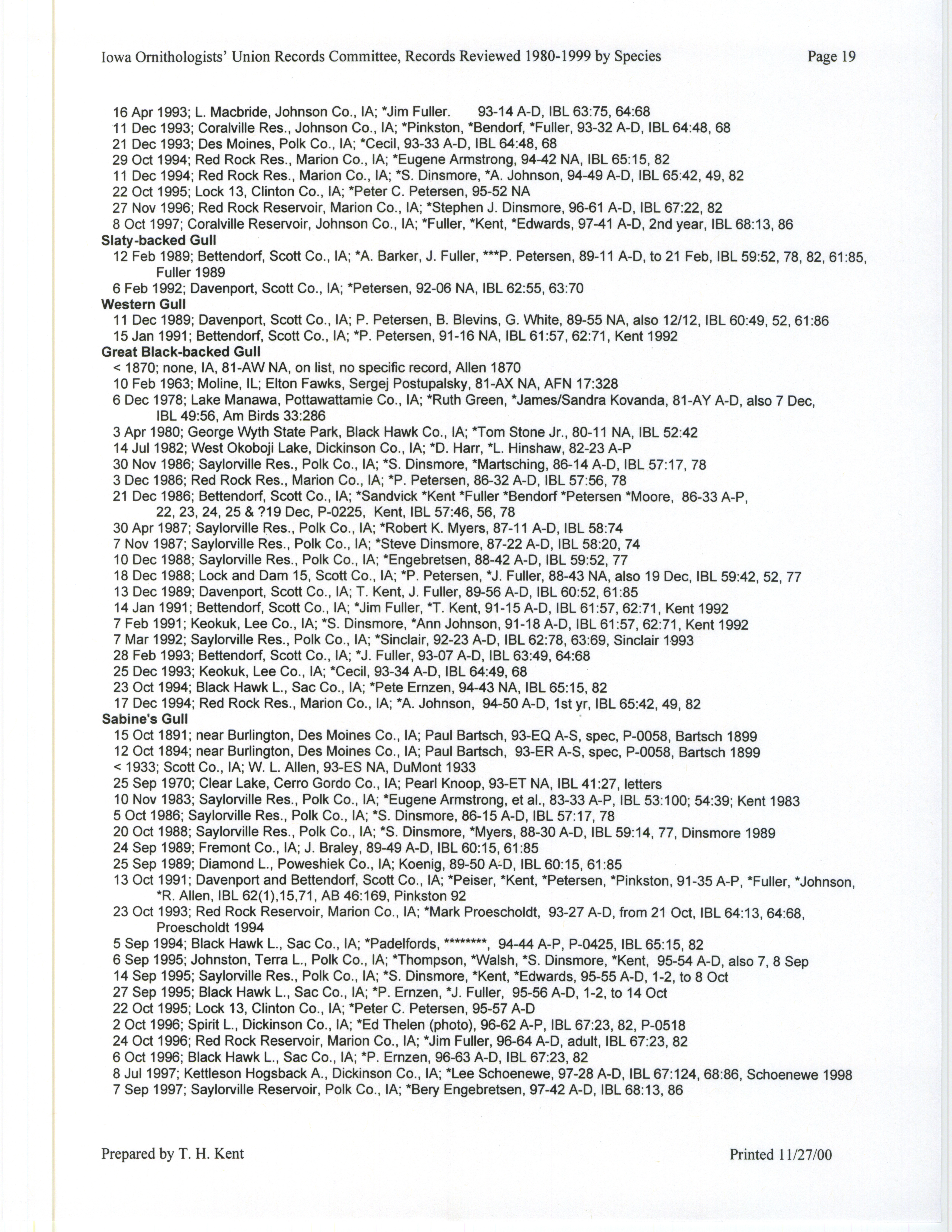 Iowa Ornithologists' Union Records Committee, Records Reviewed 1980-1999 by Species Page 19

16 Apr 1993; L. Macbride, Johnson Co., IA; *Jim Fuller. 93-14 A-D, IBL 63:75, 64:68
11 Dec 1993; Coralville Res., Johnson Co., IA; *Pinkston, *Bendorf, *Fuller, 93-32 A-D, IBL 64:48, 68
21 Dec 1993; Des Moines, Polk Co., IA; *Cecil, 93-33 A-D, IBL 64:48, 68
29 Oct 1994; Red Rock Res., Marion Co., IA; *Eugene Armstrong, 94-42 NA, IBL 65:15, 82
11 Dec 1994; Red Rock Res., Marion Co., IA; *S. Dinsmore, *A. Johnson, 94-49 A-D, IBL 65:42, 49, 82
22 Oct 1995; Lock 13, Clinton Co., IA; *Peter C. Petersen, 95-52 NA
27 Nov 1996; Red Rock Reservoir, Marion Co., IA; *Stephen J. Dinsmore, 96-61 A-D, IBL 67:22, 82
8 Oct 1997; Coralville Reservoir, Johnson Co., IA; *Fuller, *Kent, *Edwards, 97-41 A-D, 2nd year, IBL 68:13, 86

Slaty-backed Gull
12 Feb 1989; Bettendorf, Scott Co., IA; *A. Barker, J. Fuller, ***P. Petersen, 89-11 A-D, to 21 Feb, IBL 59:52, 78, 82, 61:85, Fuller 1989
6 Feb 1992; Davenport, Scott Co., IA; *Petersen, 92-06 NA, IBL 62:55, 63:70

Western Gull
11 Dec 1989; Davenport, Scott Co., IA; P. Petersen, B. Blevins, G. White, 89-55 NA, also 12/12, IBL 60:49, 52, 61:86
15 Jan 1991; Bettendorf, Scott Co., IA; *P. Petersen, 91-16 NA, IBL 61:57, 62:71, Kent 1992

Great Black-backed Gull
< 1870; none, IA, 81-AW NA, on list, no specific record, Allen 1870
10 Feb 1963; Moline, IL; Elton Fawks, Sergej Postupalsky, 81-AX NA, AFN 17:328
6 Dec 1978; Lake Manawa, Pottawattamie Co., IA; *Ruth Green, *James/Sandra Kovanda, 81-AY A-D, also 7 Dec, IBL 49:56, Am Birds 33:286
3 Apr 1980; George Wyth State Park, Black Hawk Co., IA; *Tom Stone Jr., 80-11 NA, IBL 52:42
14 Jul 1982; West Okoboji Lake, Dickinson Co., IA; *D. Harr, *L. Hinshaw, 82-23 A-P
30 Nov 1986; Saylorville Res., Polk Co., IA; *S. Dinsmore, *Martsching, 86-14 A-D, IBL 57:17, 78
3 Dec 1986; Red Rock Res., Marion Co., IA; *P. Petersen, 86-32 A-D, IBL 57:56, 78
21 Dec 1986; Bettendorf, Scott Co., IA; *Sandvick *Kent *Fuller *Bendorf *Petersen *Moore, 86-33 A-P, 22, 23, 24, 25 & ?19 Dec, P-0225, Kent, IBL 57:46, 56, 78
30 Apr 1987; Saylorville Res., Polk Co., IA; *Robert K. Myers, 87-11 A-D, IBL 58:74
7 Nov 1987; Saylorville Res., Polk Co., IA; *Steve Dinsmore, 87-22 A-D, IBL 58:20, 74
10 Dec 1988; Saylorville Res., Polk Co., IA; *Engebretsen, 88-42 A-D, IBL 59:52, 77
18 Dec 1988; Lock and Dam 15, Scott Co., IA; *P. Petersen, *J. Fuller, 88-43 NA, also 19 Dec, IBL 59:42, 52, 77
13 Dec 1989; Davenport, Scott Co., IA; T. Kent, J. Fuller, 89-56 A-D, IBL 60:52, 61:85
14 Jan 1991; Bettendorf, Scott Co., IA; *Jim Fuller, *T. Kent, 91-15 A-D, IBL 61:57, 62:71, Kent 1992
7 Feb 1991; Keokuk, Lee Co., IA; *S. Dinsmore, *Ann Johnson, 91-18 A-D, IBL 61:57, 62:71, Kent 1992
7 Mar 1992; Saylorville Res., Polk Co., IA; *Sinclair, 92-23 A-D, IBL 62:78, 63:69, Sinclair 1993
28 Feb 1993; Bettendorf, Scott Co., IA; *J. Fuller, 93-07 A-D, IBL 63:49, 64:68
25 Dec 1993; Keokuk, Lee Co., IA; *Cecil, 93-34 A-D, IBL 64:49, 68
23 Oct 1994; Black Hawk L., Sac Co., IA; *Pete Ernzen, 94-43 NA, IBL 65:15, 82
17 Dec 1994; Red Rock Res., Marion Co., IA; *A. Johnson, 94-50 A-D, 1st yr, IBL 65:42, 49, 82

Sabine's Gull
15 Oct 1891; near Burlington, Des Moines Co., IA; Paul Bartsch, 93-EQ A-S, spec, P-0058, Bartsch 1899
12 Oct 1894; near Burlington, Des Moines Co., IA; Paul Bartsch, 93-ER A-S, spec, P-0058, Bartsch 1899
< 1933; Scott Co., IA; W. L. Allen, 93-ES NA, DuMont 1933
25 Sep 1970; Clear Lake, Cerro Gordo Co., IA; Pearl Knoop, 93-ET NA, IBL 41:27, letters
10 Nov 1983; Saylorville Res., Polk Co., IA; *Eugene Armstrong, et al., 83-33 A-P, IBL 53:100; 54:39; Kent 1983
5 Oct 1986; Saylorville Res., Polk Co., IA; *S. Dinsmore, 86-15 A-D, IBL 57:17, 78
20 Oct 1988; Saylorville Res., Polk Co., IA; *S. Dinsmore, *Myers, 88-30 A-D, IBL 59:14, 77, Dinsmore 1989
24 Sep 1989; Fremont Co., IA; J. Braley, 89-49 A-D, IBL 60:15, 61:85
25 Sep 1989; Diamond L., Poweshiek Co., IA; Koenig, 89-50 A-D, IBL 60:15, 61:85
13 Oct 1991; Davenport and Bettendorf, Scott Co., IA; *Peiser, *Kent, *Petersen, *Pinkston, 91-35 A-P, *Fuller, *Johnson, *R. Allen, IBL 62(1),15,71, AB 46:169, Pinkston 92
23 Oct 1993; Red Rock Reservoir, Marion Co., IA; *Mark Proescholdt, 93-27 A-D, from 21 Oct, IBL 64:13, 64:68, Proescholdt 1994
5 Sep 1994; Black Hawk L., Sac Co., IA; *Padelfords, ********, 94-44 A-P, P-0425, IBL 65:15, 82
6 Sep 1995; Johnston, Terra L., Polk Co., IA; *Thompson, *Walsh, *S. Dinsmore, *Kent, 95-54 A-D, also 7, 8 Sep
14 Sep 1995; Saylorville Res., Polk Co., IA; *S. Dinsmore, *Kent, *Edwards, 95-55 A-D, 1-2, to 8 Oct
27 Sep 1995; Black Hawk L., Sac Co., IA; *P. Ernzen, *J. Fuller, 95-56 A-D, 1-2, to 14 Oct
22 Oct 1995; Lock 13, Clinton Co., IA; *Peter C. Petersen, 95-57 A-D
2 Oct 1996; Spirit L., Dickinson Co., IA; *Ed Thelen (photo), 96-62 A-P, IBL 67:23, 82, P-0518
24 Oct 1996; Red Rock Reservoir, Marion Co., IA; *Jim Fuller, 96-64 A-D, adult, IBL 67:23, 82
6 Oct 1996; Black Hawk L., Sac Co., IA; *P. Ernzen, 96-63 A-D, IBL 67:23, 82
8 Jul 1997; Kettleson Hogsback A., Dickinson Co., IA; *Lee Schoenewe, 97-28 A-D, IBL 67:124, 68:86, Schoenewe 1998
7 Sep 1997; Saylorville Reservoir, Polk Co., IA; *Bery Engebretsen, 97-42 A-D, IBL 68:13, 86

Prepared by T. H. Kent Printed 11/27/00